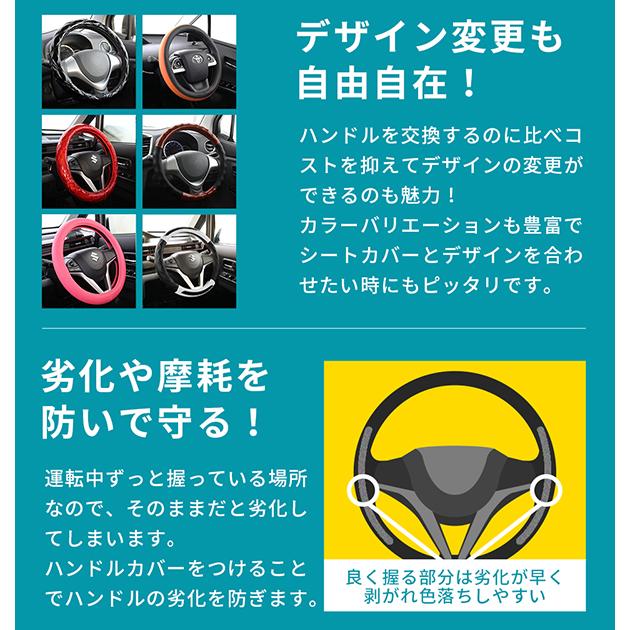 デザイン変更も自由自在！

ハンドルを交換するのに比べコストを抑えてデザインの変更ができるのも魅力！
カラーバリエーションも豊富でシートカバーとデザインを合わせたい時にもピッタリです。

劣化や摩耗を防いで守る！

運転中ずっと握っている場所なので、そのままだと劣化してしまいます。
ハンドルカバーをつけることでハンドルの劣化を防ぎます。

良く握る部分は劣化が早く剥がれ色落ちしやすい